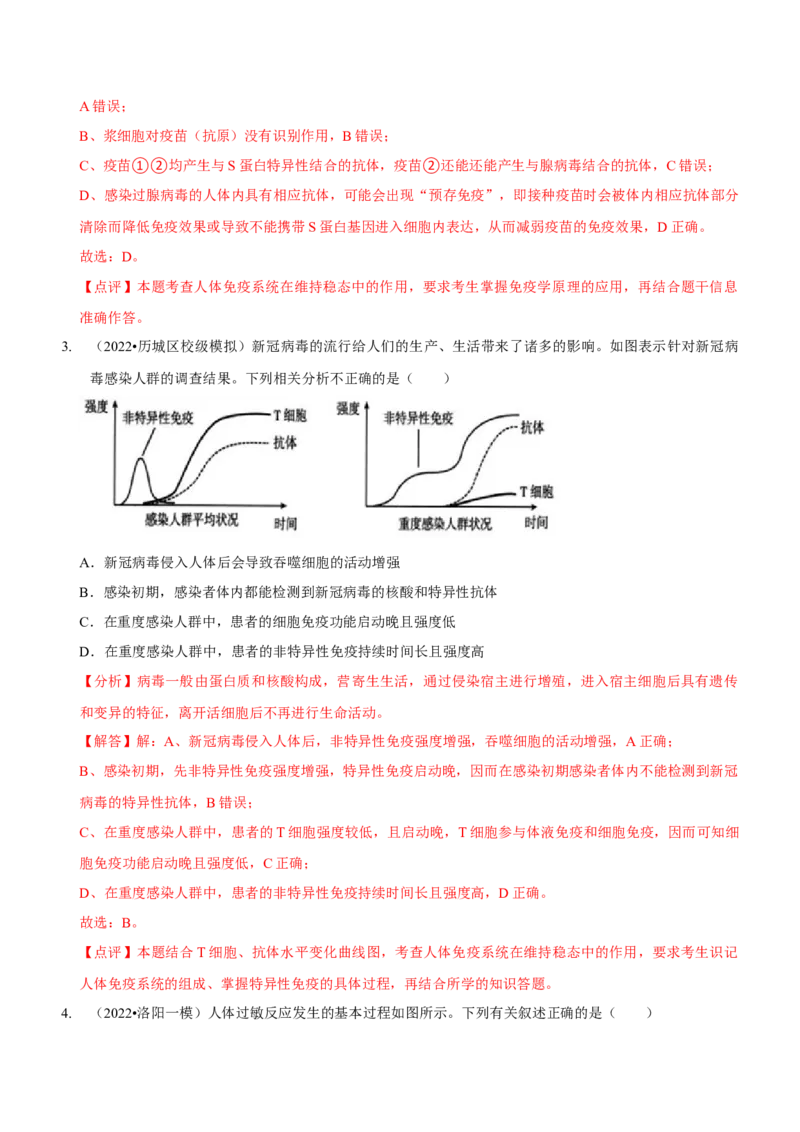 A 错误；

B、浆细胞对疫苗（抗原）没有识别作用，B 错误；

C、疫苗①②均产生与 S 蛋白特异性结合的抗体，疫苗②还能还能产生与腺病毒结合的抗体，C 错误；

D、感染过腺病毒的人体内具有相应抗体，可能会出现“预存免疫”，即接种疫苗时会被体内相应抗体部分清除而降低免疫效果或导致不能携带 S 蛋白基因进入细胞内表达，从而减弱疫苗的免疫效果，D 正确。

故选：D。

【点评】本题考查人体免疫系统在维持稳态中的作用，要求考生掌握免疫学原理的应用，再结合题干信息准确作答。

3. （2022•历城区校级模拟）新冠病毒的流行给人们的生产、生活带来了诸多的影响。如图表示针对新冠病毒感染人群的调查结果。下列相关分析不正确的是（　　）

强度 非特异性免疫 T 细胞 抗体 感染人群平均状况 时间

强度 非特异性免疫 抗体 T 细胞 重度感染人群状况 时间

A．新冠病毒侵入人体后会导致吞噬细胞的活动增强

B．感染初期，感染者体内都能检测到新冠病毒的核酸和特异性抗体

C．在重度感染人群中，患者的细胞免疫功能启动晚且强度低

D．在重度感染人群中，患者的非特异性免疫持续时间长且强度高

【分析】病毒一般由蛋白质和核酸构成，营寄生生活，通过侵染宿主进行增殖，进入宿主细胞后具有遗传和变异的特征，离开活细胞后不再进行生命活动。

【解答】解：A、新冠病毒侵入人体后，非特异性免疫强度增强，吞噬细胞的活动增强，A 正确；

B、感染初期，先非特异性免疫强度增强，特异性免疫启动晚，因而在感染初期感染者体内不能检测到新冠病毒的特异性抗体，B 错误；

C、在重度感染人群中，患者的 T 细胞强度较低，且启动晚，T 细胞参与体液免疫和细胞免疫，因而可知细胞免疫功能启动晚且强度低，C 正确；

D、在重度感染人群中，患者的非特异性免疫持续时间长且强度高，D 正确。

故选：B。

【点评】本题结合 T 细胞、抗体水平变化曲线图，考查人体免疫系统在维持稳态中的作用，要求考生识记人体免疫系统的组成、掌握特异性免疫的具体过程，再结合所学的知识答题。

4. （2022•洛阳一模）人体过敏反应发生的基本过程如图所示。下列有关叙述正确的是（　　）